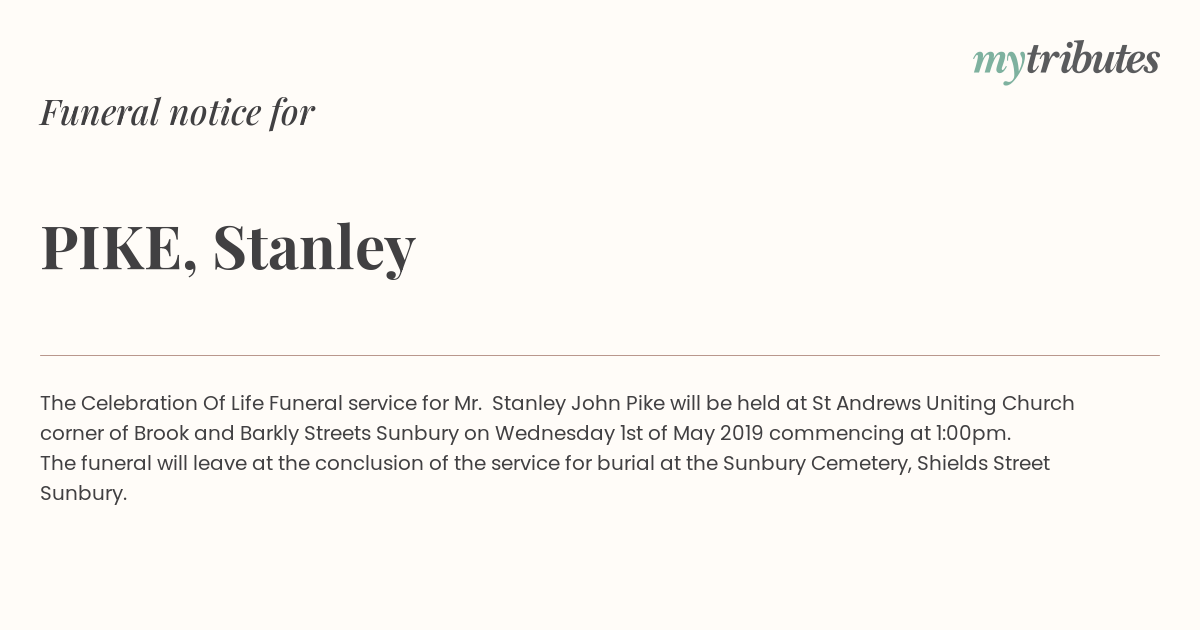 mytributes

Funeral notice for

PIKE, Stanley

The Celebration Of Life Funeral service for Mr. Stanley John Pike will be held at St Andrews Uniting Church corner of Brook and Barkly Streets Sunbury on Wednesday 1st of May 2019 commencing at 1:00pm.
The funeral will leave at the conclusion of the service for burial at the Sunbury Cemetery, Shields Street Sunbury.